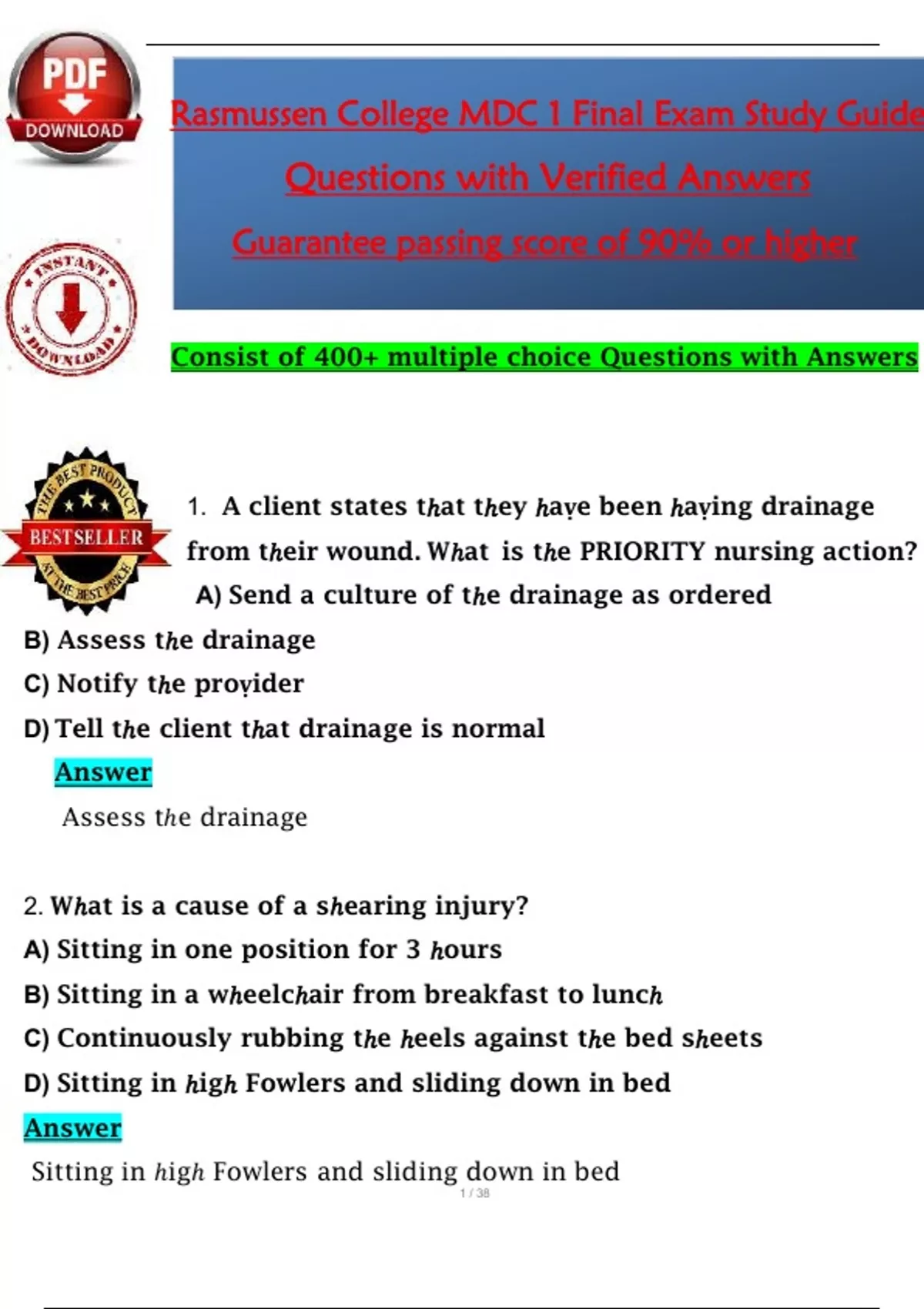 PDF
DOWNLOAD

Rasmussen College MDC 1 Final Exam Study Guide
Questions with Verified Answers
Guarantee passing score of 90% or higher

INSTANT
DOWNLOAD

Consist of 400+ multiple choice Questions with Answers

THE BEST PRODUCT
BESTSELLER
AT THE BEST PRICE

1. A client states that they have been having drainage from their wound. What is the PRIORITY nursing action?
A) Send a culture of the drainage as ordered
B) Assess the drainage
C) Notify the provider
D) Tell the client that drainage is normal
Answer
Assess the drainage

2. What is a cause of a shearing injury?
A) Sitting in one position for 3 hours
B) Sitting in a wheelchair from breakfast to lunch
C) Continuously rubbing the heels against the bed sheets
D) Sitting in high Fowlers and sliding down in bed
Answer
Sitting in high Fowlers and sliding down in bed

1 / 38